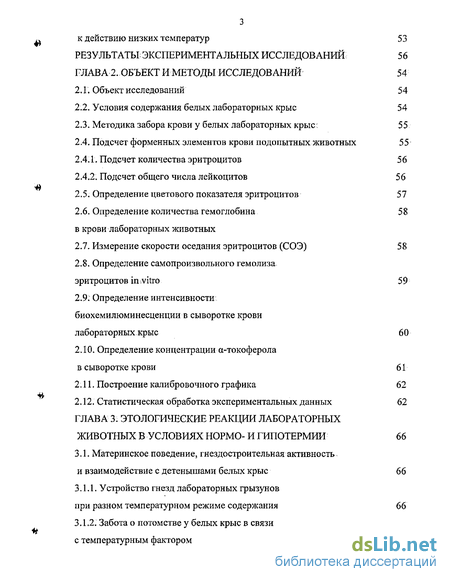 3

к действию низких температур 53

РЕЗУЛЬТАТЫ ЭКСПЕРИМЕНТАЛЬНЫХ ИССЛЕДОВАНИЙ 56

ГЛАВА 2. ОБЪЕКТ И МЕТОДЫ ИССЛЕДОВАНИЙ 54

2.1. Объект исследований 54

2.2. Условия содержания белых лабораторных крыс 54

2.3. Методика забора крови у белых лабораторных крыс 55

2.4. Подсчет форменных элементов крови подопытных животных 55

2.4.1. Подсчет количества эритроцитов 56

2.4.2. Подсчет общего числа лейкоцитов 56

2.5. Определение цветового показателя эритроцитов 57

2.6. Определение количества гемоглобина в крови лабораторных животных 58

2.7. Измерение скорости оседания эритроцитов (СОЭ) 58

2.8. Определение самопроизвольного гемолиза эритроцитов in vitro 59

2.9. Определение интенсивности биохемилюминесценции в сыворотке крови лабораторных крыс 60

2.10. Определение концентрации α-токоферола в сыворотке крови 61

2.11. Построение калибровочного графика 62

2.12. Статистическая обработка экспериментальных данных 62

ГЛАВА 3. ЭТОЛОГИЧЕСКИЕ РЕАКЦИИ ЛАБОРАТОРНЫХ ЖИВОТНЫХ В УСЛОВИЯХ НОРМО- И ГИПОТЕРМИИ 66

3.1. Материнское поведение, гнездостроительная активность и взаимодействие с детенышами белых крыс 66

3.1.1. Устройство гнезд лабораторных грызунов при разном температурном режиме содержания 66

3.1.2. Забота о потомстве у белых крыс в связи с температурным фактором

dsLib.net
библиотека диссертаций